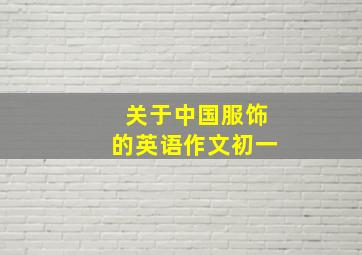 关于中国服饰
的英语作文初一